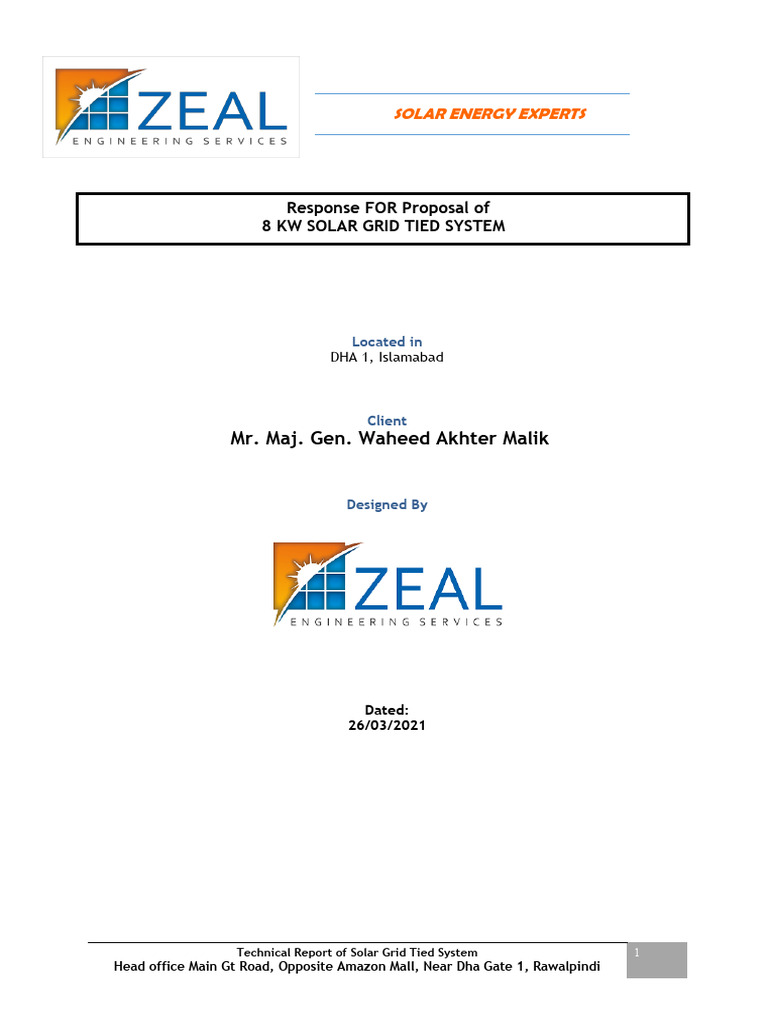 ZEAL
ENGINEERING SERVICES

SOLAR ENERGY EXPERTS

Response FOR Proposal of
8 KW SOLAR GRID TIED SYSTEM

Located in
DHA 1, Islamabad

Client
Mr. Maj. Gen. Waheed Akhter Malik

Designed By

ZEAL
ENGINEERING SERVICES

Dated:
26/03/2021

Technical Report of Solar Grid Tied System
Head office Main Gt Road, Opposite Amazon Mall, Near Dha Gate 1, Rawalpindi

1